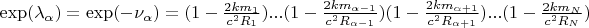 $\exp(\lambda_\alpha) = \exp(-\nu_\alpha) = (1 - \frac{2km_1}{c^2R_1})...(1 - \frac{2km_{\alpha-1}}{c^2R_{\alpha-1}})(1 - \frac{2km_{\alpha+1}}{c^2R_{\alpha+1}})...(1 - \frac{2km_N}{c^2R_N})$